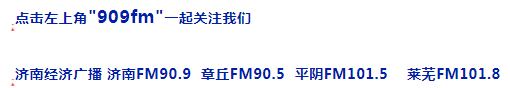 点击左上角"909fm"一起关注我们

济南经济广播 济南FM90.9 章丘FM90.5 平阴FM101.5 莱芜FM101.8